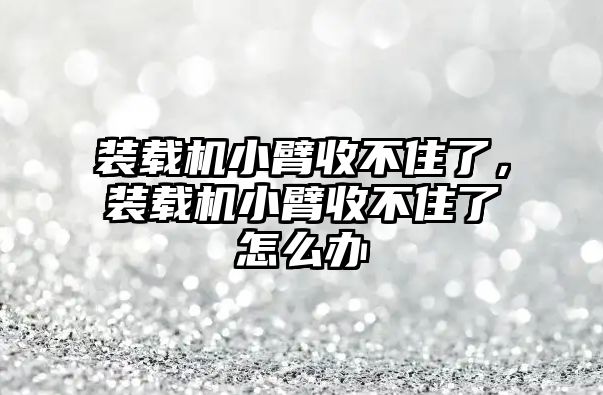 装载机小臂收不住了，装载机小臂收不住了怎么办